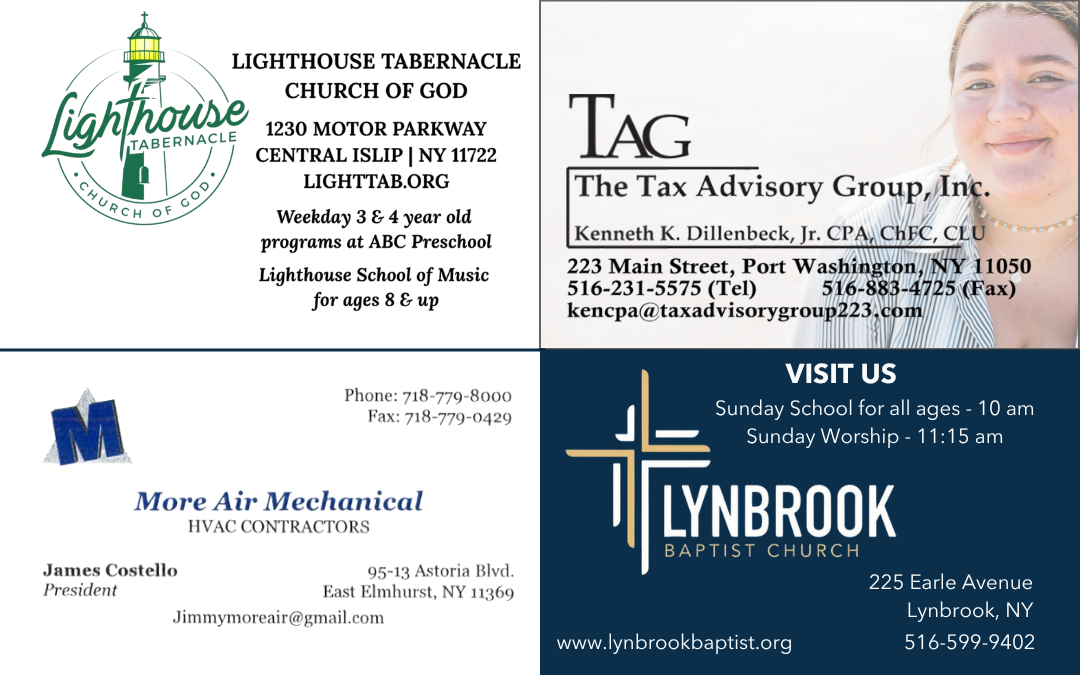 Lighthouse TABERNACLE CHURCH OF GOD

LIGHTHOUSE TABERNACLE CHURCH OF GOD

1230 MOTOR PARKWAY
CENTRAL ISLIP | NY 11722
LIGHTTAB.ORG

Weekday 3 & 4 year old programs at ABC Preschool

Lighthouse School of Music for ages 8 & up

TAG
The Tax Advisory Group, Inc.
Kenneth K. Dillenbeck, Jr. CPA, ChFC, CLU
223 Main Street, Port Washington, NY 11050
516-231-5575 (Tel) 516-883-4725 (Fax)
kencpa@taxadvisorygroup223.com

M

Phone: 718-779-8000
Fax: 718-779-0429

More Air Mechanical
HVAC CONTRACTORS

James Costello
President

95-13 Astoria Blvd.
East Elmhurst, NY 11369

Jimmymoreair@gmail.com

VISIT US
Sunday School for all ages - 10 am
Sunday Worship - 11:15 am

LYNBROOK
BAPTIST CHURCH

225 Earle Avenue
Lynbrook, NY

www.lynbrookbaptist.org
516-599-9402